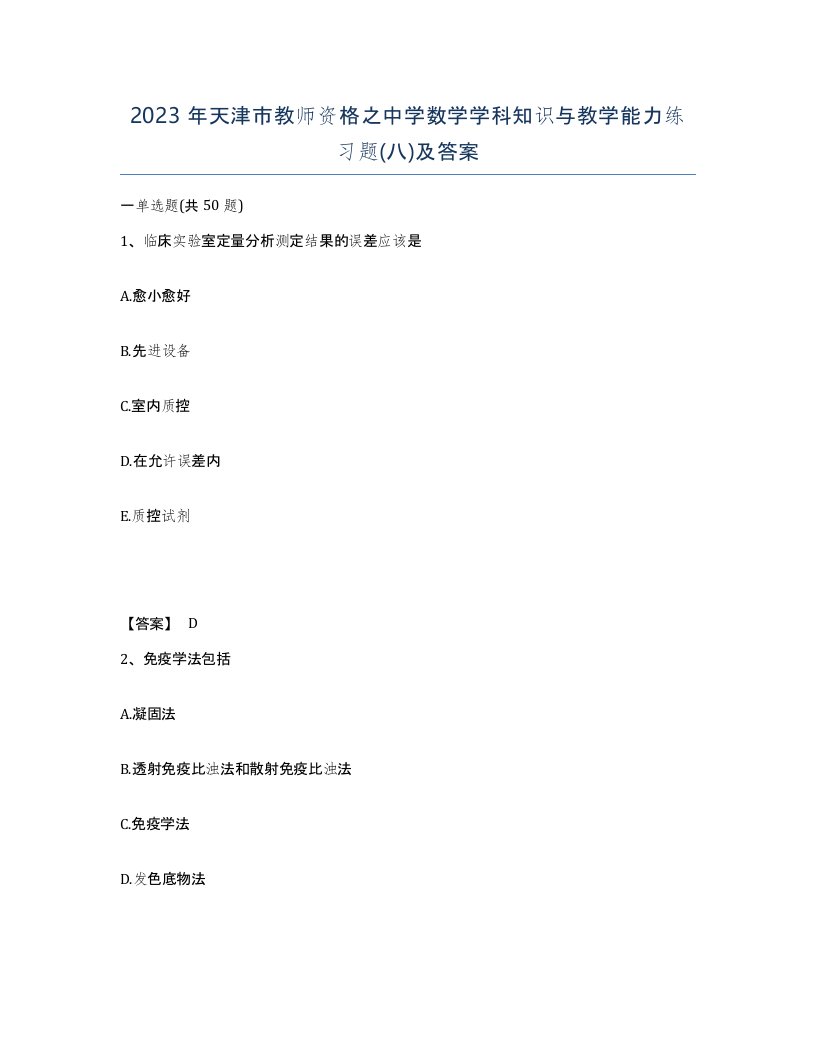 2023 年天津市教师资格之中学数学学科知识与教学能力练习题(八)及答案

一单选题(共 50 题)

1、临床实验室定量分析测定结果的误差应该是

A.愈小愈好

B.先进设备

C.室内质控

D.在允许误差内

E.质控试剂

【答案】 D

2、免疫学法包括

A.凝固法

B.透射免疫比浊法和散射免疫比浊法

C.免疫学法

D.发色底物法